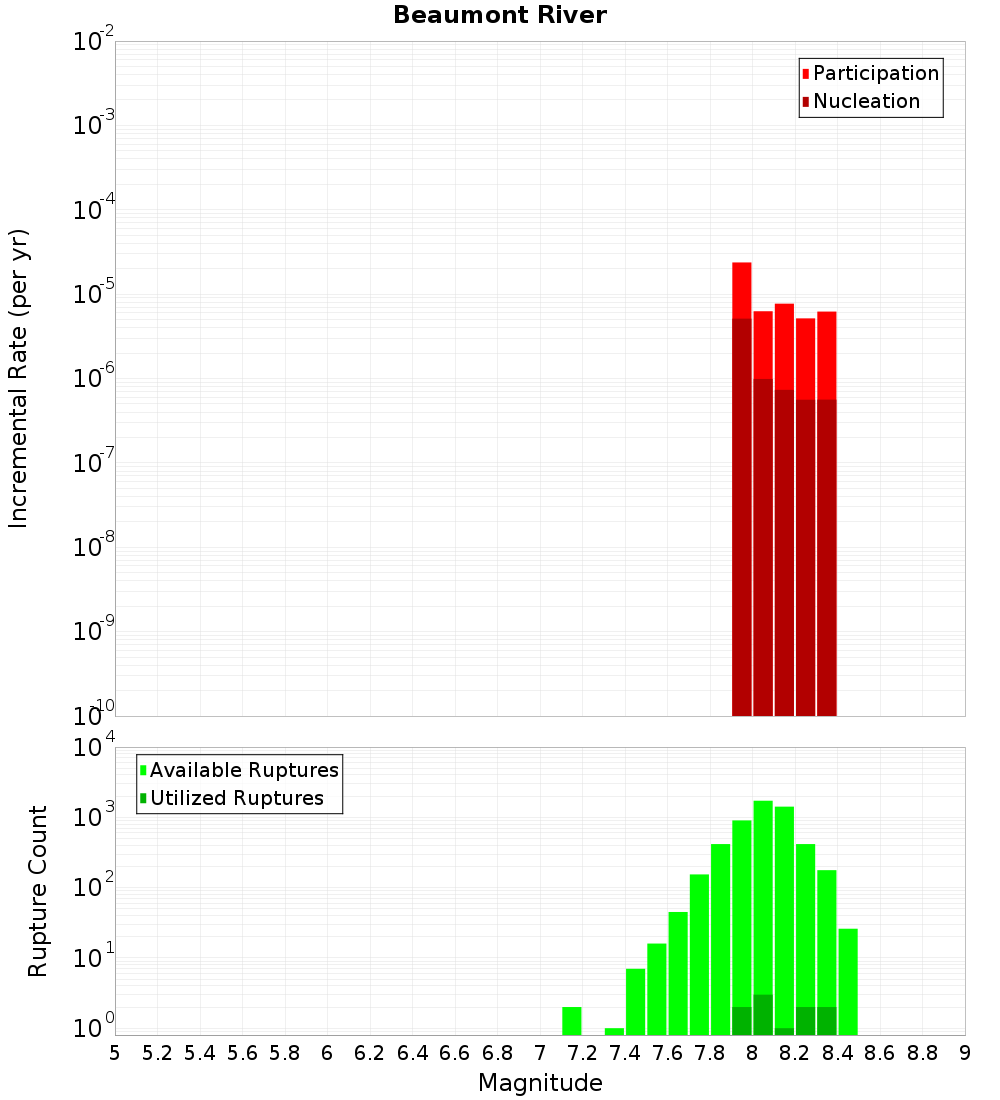 Beaumont River

Participation
Nucleation

Incremental Rate (per yr)

$10^{-2}$
$10^{-3}$
$10^{-4}$
$10^{-5}$
$10^{-6}$
$10^{-7}$
$10^{-8}$
$10^{-9}$
$10^{-10}$

Available Ruptures
Utilized Ruptures

Rupture Count

$10^{4}$
$10^{3}$
$10^{2}$
$10^{1}$
$10^{0}$

5 5.2 5.4 5.6 5.8 6 6.2 6.4 6.6 6.8 7 7.2 7.4 7.6 7.8 8 8.2 8.4 8.6 8.8 9

Magnitude